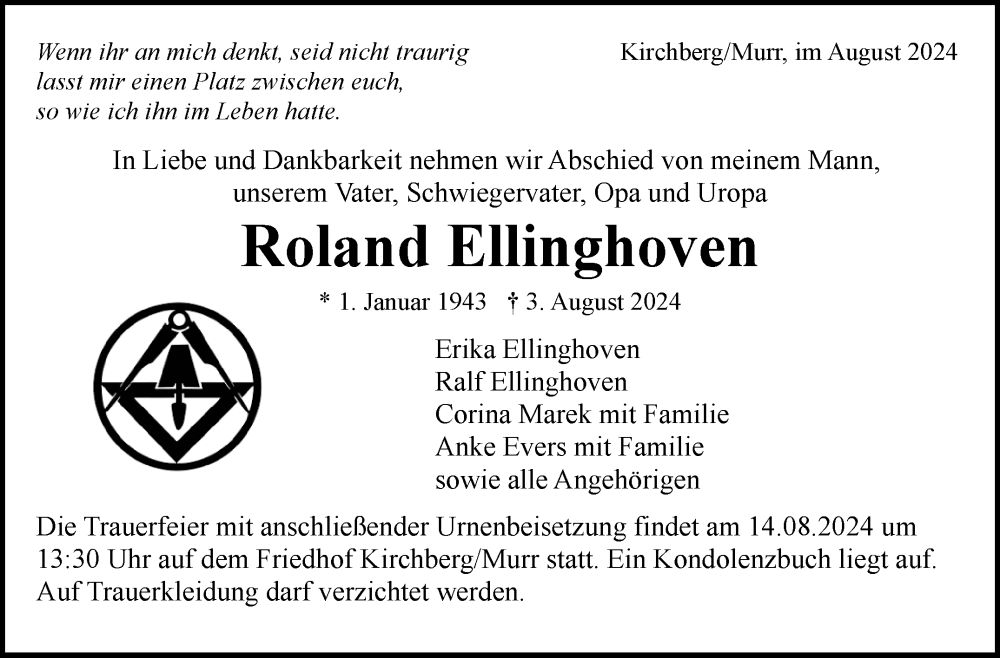 Wenn ihr an mich denkt, seid nicht traurig
lasst mir einen Platz zwischen euch,
so wie ich ihn im Leben hatte.

Kirchberg/Murr, im August 2024

In Liebe und Dankbarkeit nehmen wir Abschied von meinem Mann, unserem Vater, Schwiegervater, Opa und Uropa

Roland Ellinghoven

* 1. Januar 1943 † 3. August 2024

Erika Ellinghoven
Ralf Ellinghoven
Corina Marek mit Familie
Anke Evers mit Familie
sowie alle Angehörigen

Die Trauerfeier mit anschließender Urnenbeisetzung findet am 14.08.2024 um 13:30 Uhr auf dem Friedhof Kirchberg/Murr statt. Ein Kondolenzbuch liegt auf. Auf Trauerkleidung darf verzichtet werden.